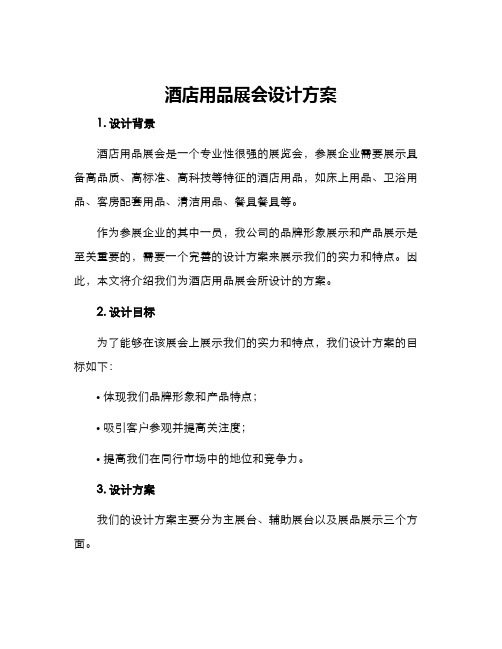 酒店用品展会设计方案

1. 设计背景

酒店用品展会是一个专业性很强的展览会，参展企业需要展示具备高品质、高标准、高科技等特征的酒店用品，如床上用品、卫浴用品、客房配套用品、清洁用品、餐具餐具等。

作为参展企业的其中一员，我公司的品牌形象展示和产品展示是至关重要的，需要一个完善的设计方案来展示我们的实力和特点。因此，本文将介绍我们为酒店用品展会所设计的方案。

2. 设计目标

为了能够在该展会上展示我们的实力和特点，我们设计方案的目标如下：

• 体现我们品牌形象和产品特点；

• 吸引客户参观并提高关注度；

• 提高我们在同行市场中的地位和竞争力。

3. 设计方案

我们的设计方案主要分为主展台、辅助展台以及展品展示三个方面。